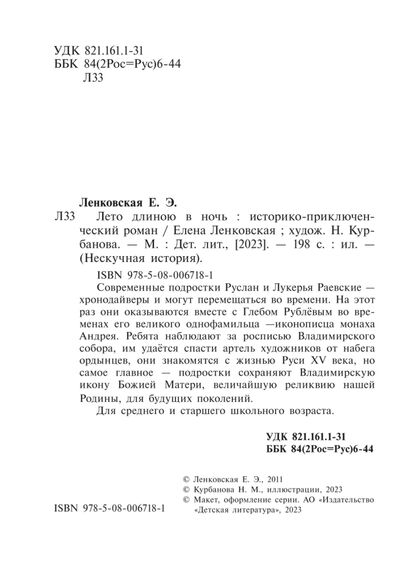 УДК 821.161.1-31
ББК 84(2Рос=Рус)6-44
Л33

Ленковская Е. Э.

Л33 Лето длиною в ночь : историко-приключенческий роман / Елена Ленковская ; худож. Н. Курбанова. — М. : Дет. лит., [2023]. — 198 с. : ил. — (Нескучная история).

ISBN 978-5-08-006718-1

Современные подростки Руслан и Лукерья Раевские — хронодайверы и могут перемещаться во времени. На этот раз они оказываются вместе с Глебом Рублёвым во временах его великого однофамильца —иконописца монаха Андрея. Ребята наблюдают за росписью Владимирского собора, им удаётся спасти артель художников от набега ордынцев, они знакомятся с жизнью Руси XV века, но самое главное — подростки сохраняют Владимирскую икону Божией Матери, величайшую реликвию нашей Родины, для будущих поколений.

Для среднего и старшего школьного возраста.

УДК 821.161.1-31
ББК 84(2Рос=Рус)6-44

© Ленковская Е. Э., 2011
© Курбанова Н. М., иллюстрации, 2023
© Макет, оформление серии. АО «Издательство «Детская литература», 2023

ISBN 978-5-08-006718-1